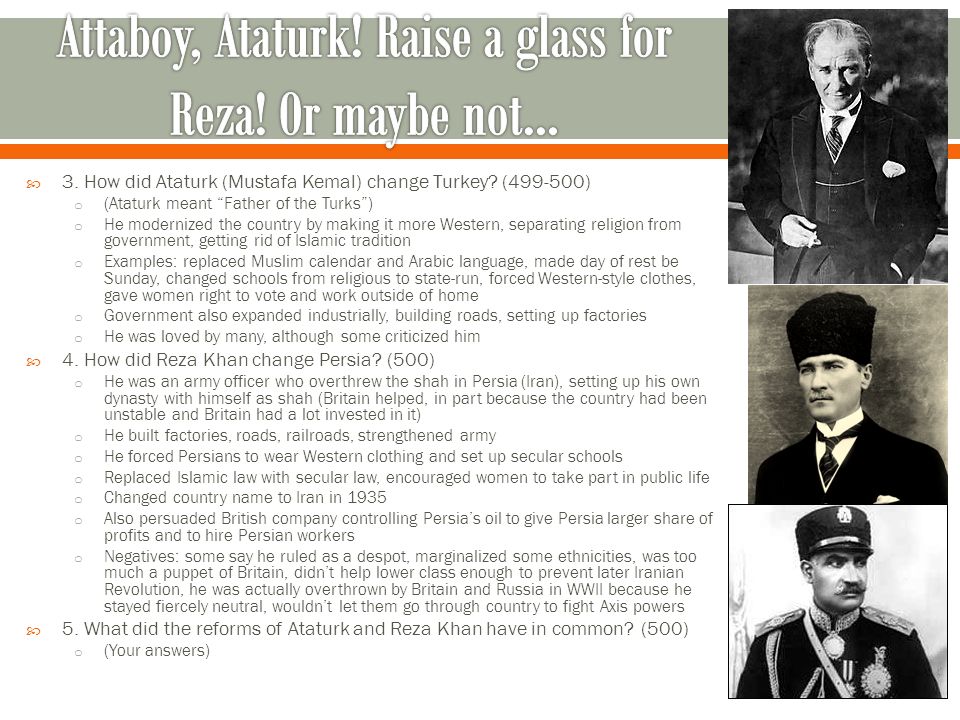 Attaboy, Ataturk! Raise a glass for Reza! Or maybe not…

3. How did Ataturk (Mustafa Kemal) change Turkey? (499-500)
(Ataturk meant "Father of the Turks")
He modernized the country by making it more Western, separating religion from government, getting rid of Islamic tradition
Examples: replaced Muslim calendar and Arabic language, made day of rest be Sunday, changed schools from religious to state-run, forced Western-style clothes, gave women right to vote and work outside of home
Government also expanded industrially, building roads, setting up factories
He was loved by many, although some criticized him
4. How did Reza Khan change Persia? (500)
He was an army officer who overthrew the shah in Persia (Iran), setting up his own dynasty with himself as shah (Britain helped, in part because the country had been unstable and Britain had a lot invested in it)
He built factories, roads, railroads, strengthened army
He forced Persians to wear Western clothing and set up secular schools
Replaced Islamic law with secular law, encouraged women to take part in public life
Changed country name to Iran in 1935
Also persuaded British company controlling Persia's oil to give Persia larger share of profits and to hire Persian workers
Negatives: some say he ruled as a despot, marginalized some ethnicities, was too much a puppet of Britain, didn't help lower class enough to prevent later Iranian Revolution, he was actually overthrown by Britain and Russia in WWII because he stayed fiercely neutral, wouldn't let them go through country to fight Axis powers
5. What did the reforms of Ataturk and Reza Khan have in common? (500)
(Your answers)